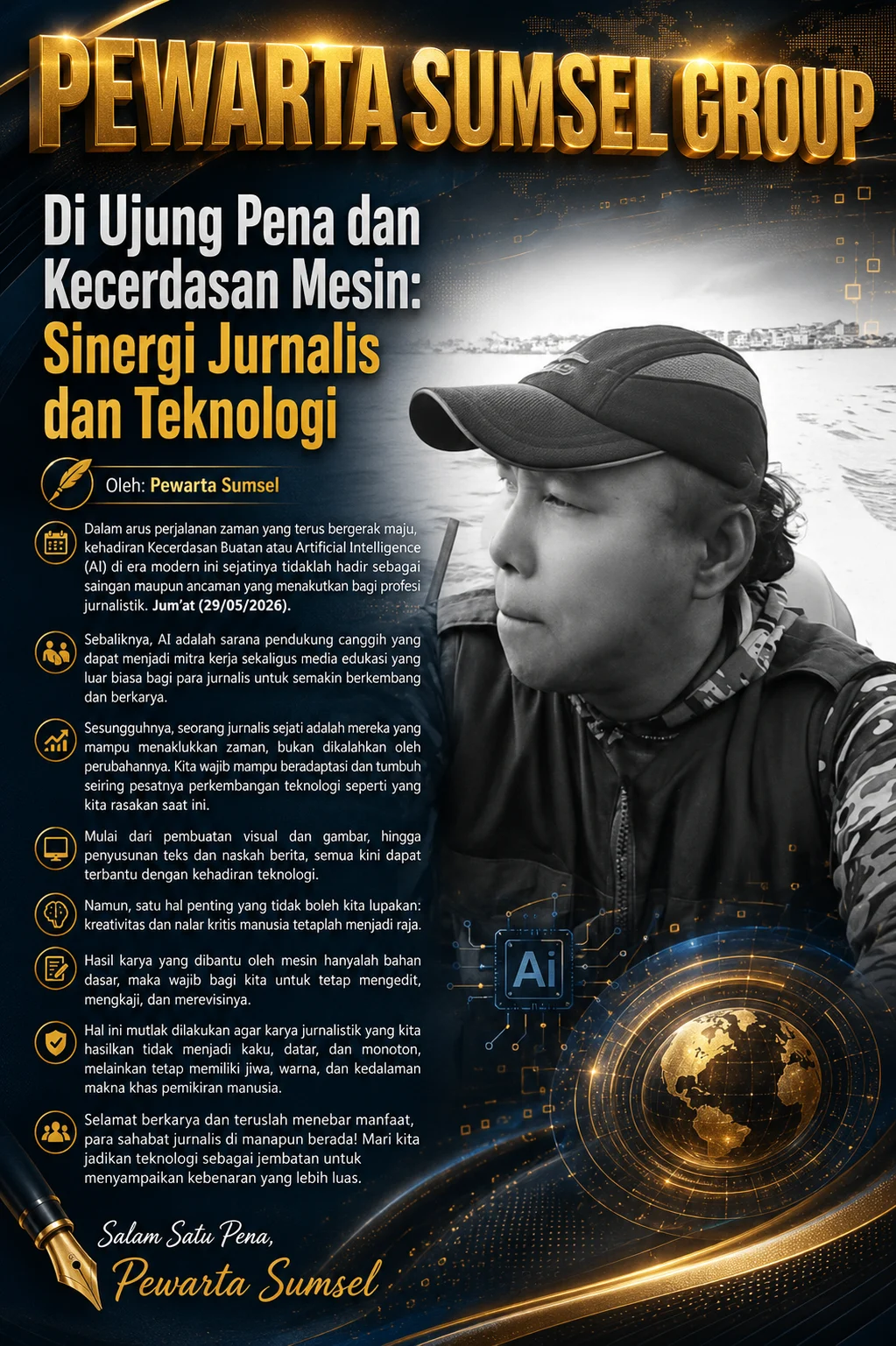 PEWARTA SUMSEL GROUP

Di Ujung Pena dan Kecerdasan Mesin: Sinergi Jurnalis dan Teknologi

Oleh: Pewarta Sumsel

Dalam arus perjalanan zaman yang terus bergerak maju, kehadiran Kecerdasan Buatan atau Artificial Intelligence (AI) di era modern ini sejatinya tidaklah hadir sebagai saingan maupun ancaman yang menakutkan bagi profesi jurnalistik. Jum'at (29/05/2026).

Sebaliknya, AI adalah sarana pendukung canggih yang dapat menjadi mitra kerja sekaligus media edukasi yang luar biasa bagi para jurnalis untuk semakin berkembang dan berkarya.

Sesungguhnya, seorang jurnalis sejati adalah mereka yang mampu menaklukkan zaman, bukan dikalahkan oleh perubahannya. Kita wajib mampu beradaptasi dan tumbuh seiring pesatnya perkembangan teknologi seperti yang kita rasakan saat ini.

Mulai dari pembuatan visual dan gambar, hingga penyusunan teks dan naskah berita, semua kini dapat terbantu dengan kehadiran teknologi.

Namun, satu hal penting yang tidak boleh kita lupakan: kreativitas dan nalar kritis manusia tetaplah menjadi raja.

Hasil karya yang dibantu oleh mesin hanyalah bahan dasar, maka wajib bagi kita untuk tetap mengedit, mengkaji, dan merevisinya.

Hal ini mutlak dilakukan agar karya jurnalistik yang kita hasilkan tidak menjadi kaku, datar, dan monoton, melainkan tetap memiliki jiwa, warna, dan kedalaman makna khas pemikiran manusia.

Selamat berkarya dan teruslah menebar manfaat, para sahabat jurnalis di manapun berada! Mari kita jadikan teknologi sebagai jembatan untuk menyampaikan kebenaran yang lebih luas.

Ai

Salam Satu Pena,
Pewarta Sumsel